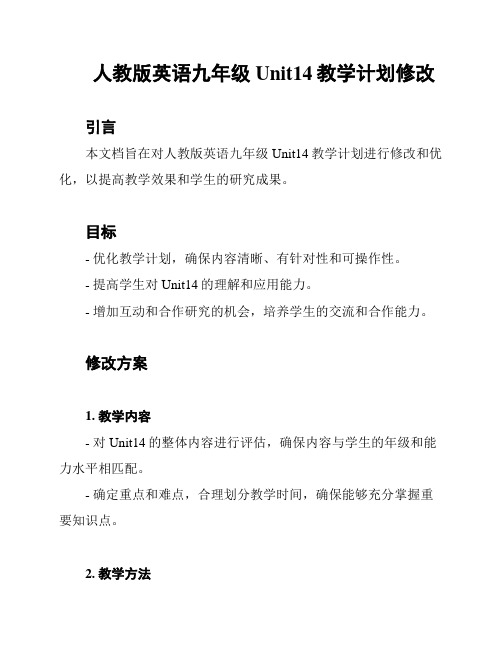 人教版英语九年级 Unit14 教学计划修改

引言

本文档旨在对人教版英语九年级 Unit14 教学计划进行修改和优化，以提高教学效果和学生的研究成果。

目标

- 优化教学计划，确保内容清晰、有针对性和可操作性。

- 提高学生对 Unit14 的理解和应用能力。

- 增加互动和合作研究的机会，培养学生的交流和合作能力。

修改方案

1. 教学内容

- 对 Unit14 的整体内容进行评估，确保内容与学生的年级和能力水平相匹配。

- 确定重点和难点，合理划分教学时间，确保能够充分掌握重要知识点。

2. 教学方法